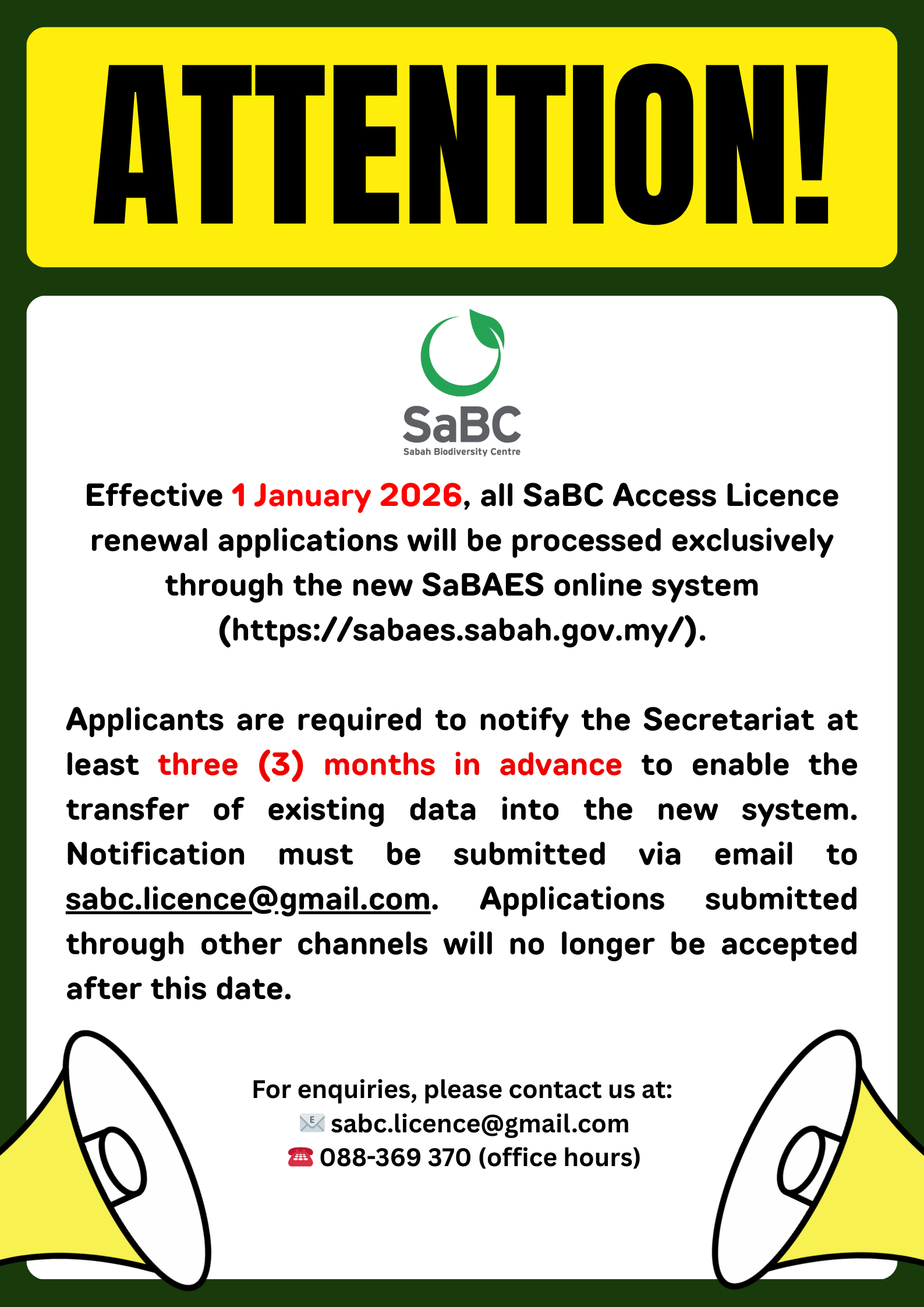 ATTENTION!

SaBC
Sabah Biodiversity Centre

Effective 1 January 2026, all SaBC Access Licence renewal applications will be processed exclusively through the new SaBAES online system (https://sabaes.sabah.gov.my/).

Applicants are required to notify the Secretariat at least three (3) months in advance to enable the transfer of existing data into the new system. Notification must be submitted via email to sabc.licence@gmail.com. Applications submitted through other channels will no longer be accepted after this date.

For enquiries, please contact us at:
📧 sabc.licence@gmail.com
☎ 088-369 370 (office hours)